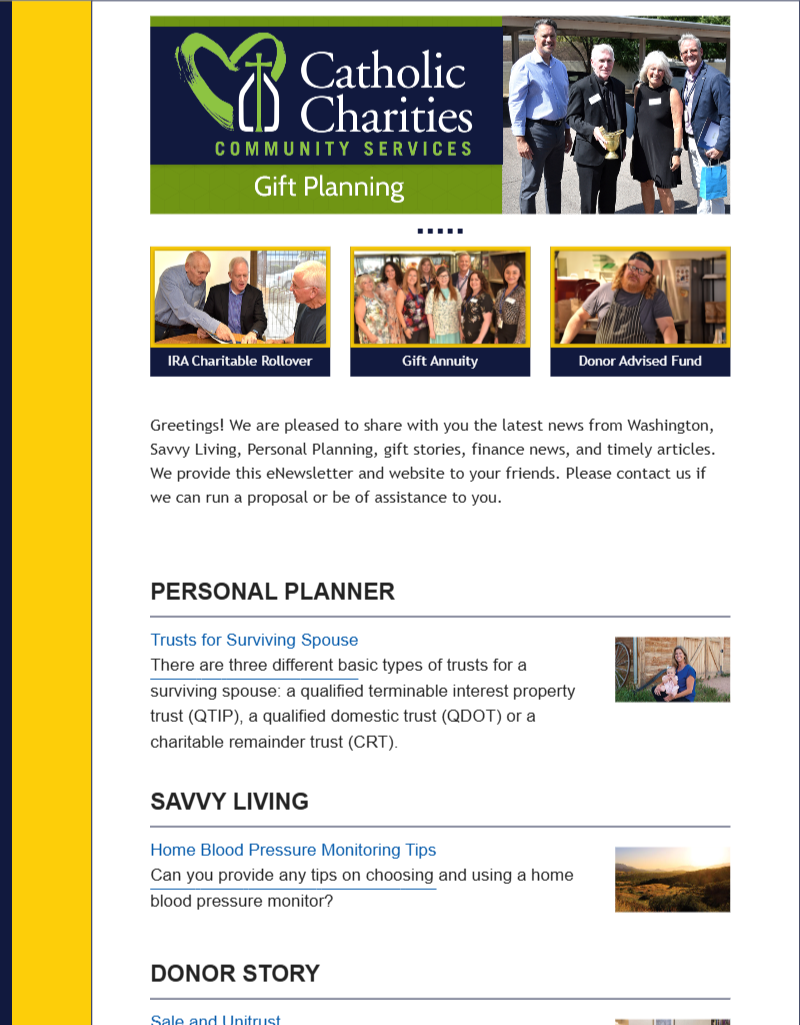 Catholic Charities
COMMUNITY SERVICES
Gift Planning

IRA Charitable Rollover

Gift Annuity

Donor Advised Fund

Greetings! We are pleased to share with you the latest news from Washington, Savvy Living, Personal Planning, gift stories, finance news, and timely articles. We provide this eNewsletter and website to your friends. Please contact us if we can run a proposal or be of assistance to you.

PERSONAL PLANNER

Trusts for Surviving Spouse
There are three different basic types of trusts for a surviving spouse: a qualified terminable interest property trust (QTIP), a qualified domestic trust (QDOT) or a charitable remainder trust (CRT).

SAVVY LIVING

Home Blood Pressure Monitoring Tips
Can you provide any tips on choosing and using a home blood pressure monitor?

DONOR STORY

Sale and Unitrust